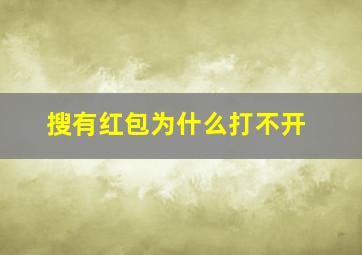 搜有红包为什么打不开